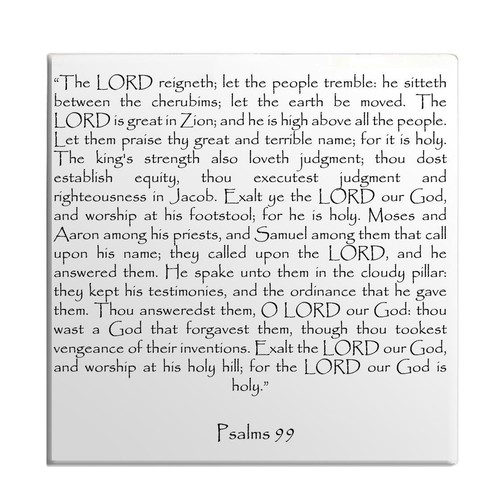 “The LORD reigneth; let the people tremble: he sitteth between the cherubims; let the earth be moved. The LORD is great in Zion; and he is high above all the people. Let them praise thy great and terrible name; for it is holy. The king's strength also loveth judgment; thou dost establish equity, thou executest judgment and righteousness in Jacob. Exalt ye the LORD our God, and worship at his footstool; for he is holy. Moses and Aaron among his priests, and Samuel among them that call upon his name; they called upon the LORD, and he answered them. He spake unto them in the cloudy pillar: they kept his testimonies, and the ordinance that he gave them. Thou answeredst them, O LORD our God: thou wast a God that forgavest them, though thou tookest vengeance of their inventions. Exalt the LORD our God, and worship at his holy hill; for the LORD our God is holy.”

Psalms 99